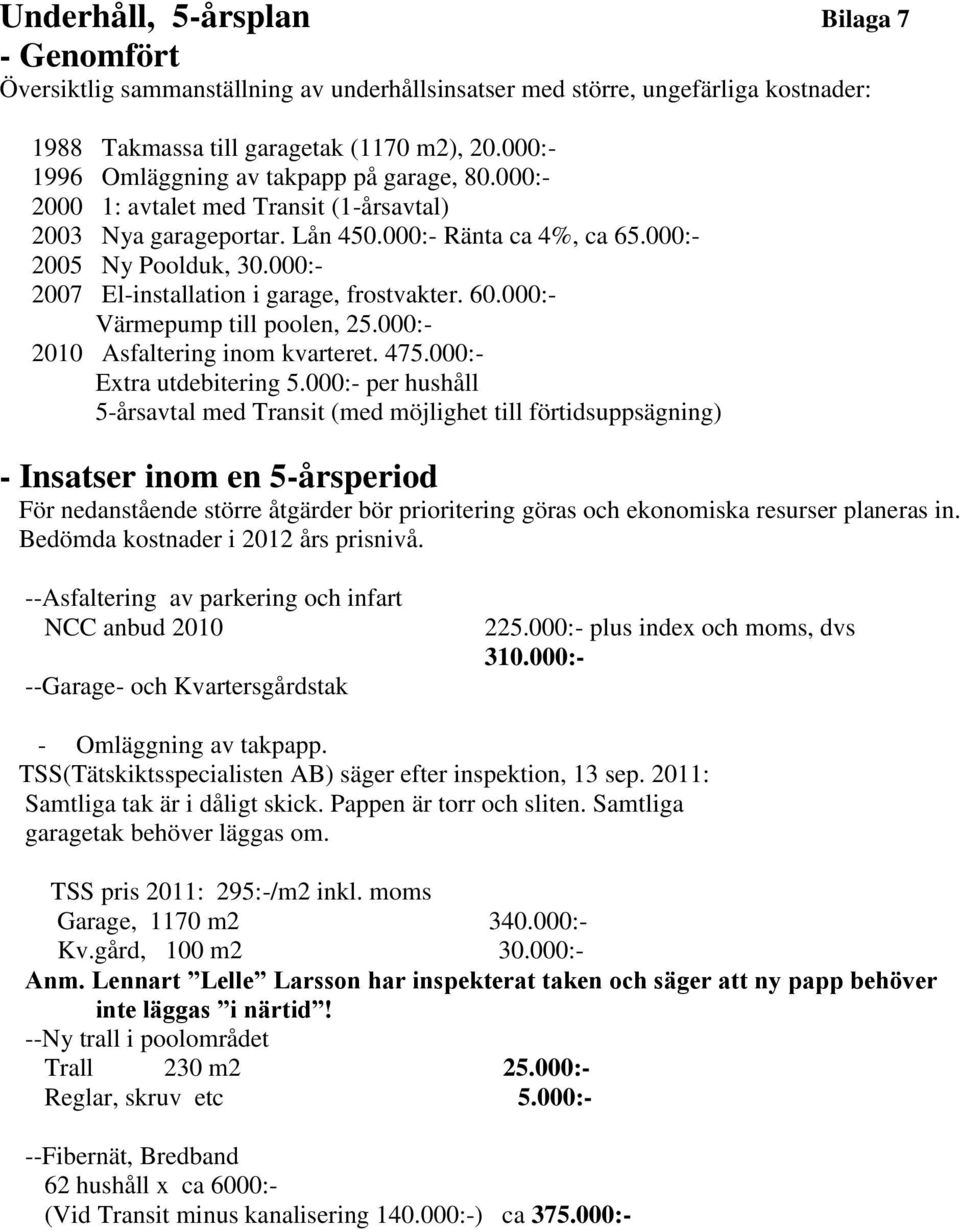 Underhåll, 5-årsplan Bilaga 7
- Genomfört
Översiktlig sammanställning av underhållsinsatser med större, ungefärliga kostnader:

1988 Takmassa till garagetak (1170 m2), 20.000:-
1996 Omläggning av takpapp på garage, 80.000:-
2000 1: avtalet med Transit (1-årsavtal)
2003 Nya garageportar. Lån 450.000:- Ränta ca 4%, ca 65.000:-
2005 Ny Poolduk, 30.000:-
2007 El-installation i garage, frostvakter. 60.000:-
Värmepump till poolen, 25.000:-
2010 Asfaltering inom kvarteret. 475.000:-
Extra utdebitering 5.000:- per hushåll
5-årsavtal med Transit (med möjlighet till förtidsuppsägning)

- Insatser inom en 5-årsperiod
För nedanstående större åtgärder bör prioritering göras och ekonomiska resurser planeras in. Bedömda kostnader i 2012 års prisnivå.

--Asfaltering av parkering och infart
NCC anbud 2010 225.000:- plus index och moms, dvs
310.000:-
--Garage- och Kvartersgårdstak

- Omläggning av takpapp.
TSS(Tätskiktsspecialisten AB) säger efter inspektion, 13 sep. 2011: Samtliga tak är i dåligt skick. Pappen är torr och sliten. Samtliga garagetak behöver läggas om.

TSS pris 2011: 295:-/m2 inkl. moms
Garage, 1170 m2 340.000:-
Kv.gård, 100 m2 30.000:-
Anm. Lennart ”Lelle” Larsson har inspekterat taken och säger att ny papp behöver inte läggas ”i närtid”!
--Ny trall i poolområdet
Trall 230 m2 25.000:-
Reglar, skruv etc 5.000:-

--Fibernät, Bredband
62 hushåll x ca 6000:-
(Vid Transit minus kanalisering 140.000:-) ca 375.000:-